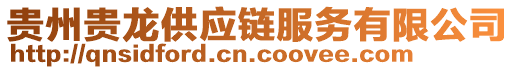 贵州贵龙供应链服务有限公司
http://qnsidford.cn.coovee.com